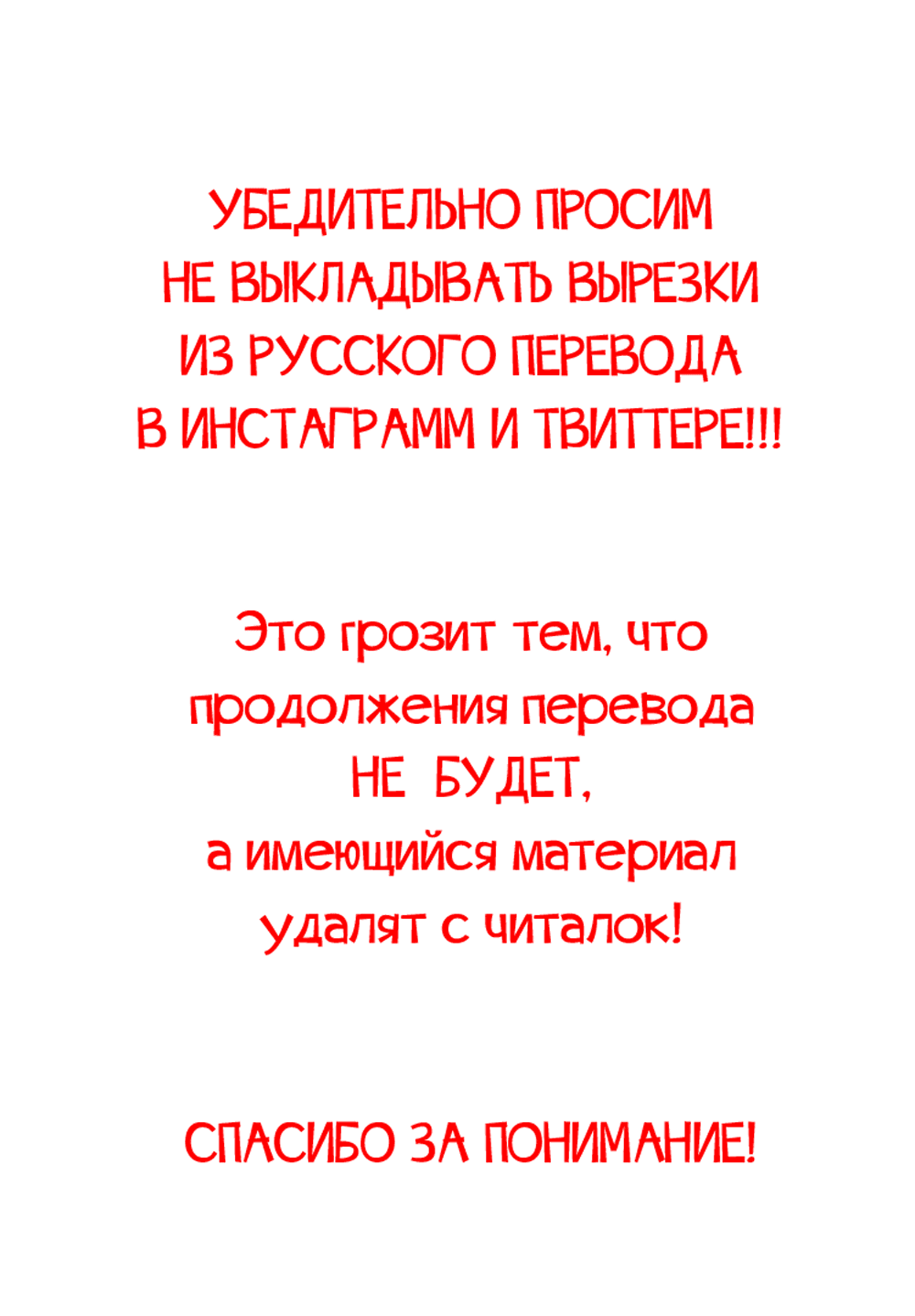 УБЕДИТЕЛЬНО ПРОСИМ НЕ ВЫКЛАДЫВАТЬ ВЫРЕЗКИ ИЗ РУССКОГО ПЕРЕВОДА В ИНСТАГРАММ И ТВИТТЕРЕ!!!

Это грозит тем, что продолжения перевода НЕ БУДЕТ, а имеющийся материал удалят с читалок!

СПАСИБО ЗА ПОНИМАНИЕ!